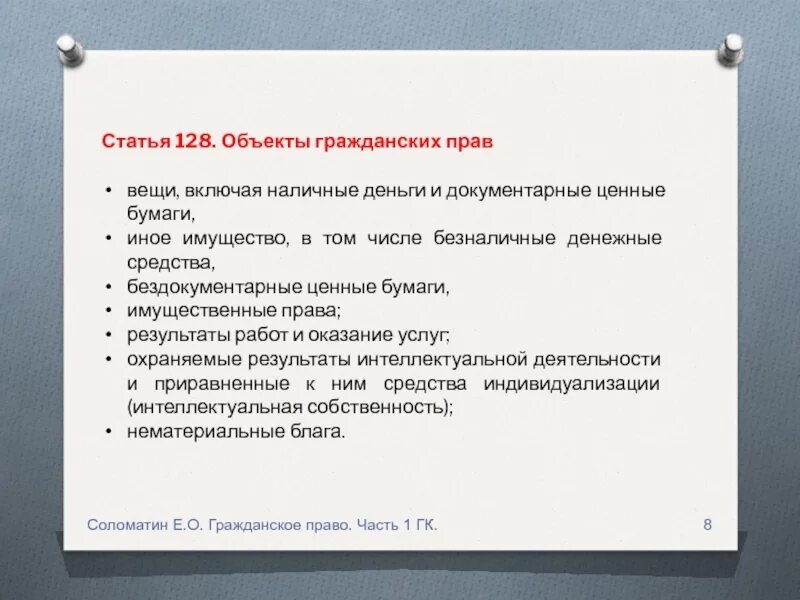 Статья 128. Объекты гражданских прав

• вещи, включая наличные деньги и документарные ценные бумаги,
• иное имущество, в том числе безналичные денежные средства,
• бездокументарные ценные бумаги,
• имущественные права;
• результаты работ и оказание услуг;
• охраняемые результаты интеллектуальной деятельности и приравненные к ним средства индивидуализации (интеллектуальная собственность);
• нематериальные блага.

Соломатин Е.О. Гражданское право. Часть 1 ГК.

8